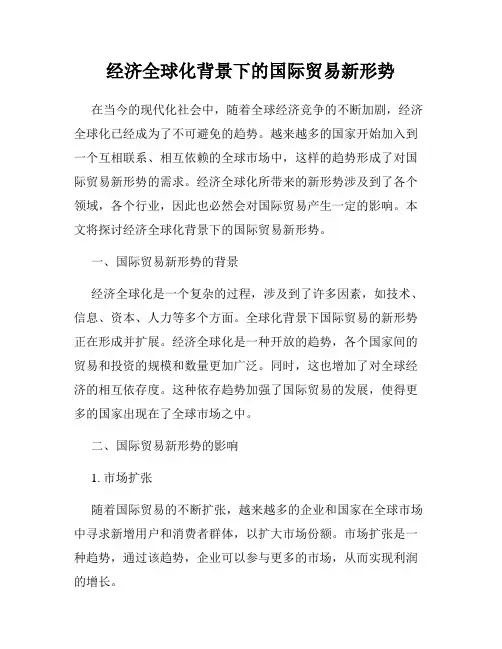 经济全球化背景下的国际贸易新形势

在当今的现代化社会中，随着全球经济竞争的不断加剧，经济全球化已经成为了不可避免的趋势。越来越多的国家开始加入到一个互相联系、相互依赖的全球市场中，这样的趋势形成了对国际贸易新形势的需求。经济全球化所带来的新形势涉及到了各个领域，各个行业，因此也必然会对国际贸易产生一定的影响。本文将探讨经济全球化背景下的国际贸易新形势。

一、国际贸易新形势的背景

经济全球化是一个复杂的过程，涉及到了许多因素，如技术、信息、资本、人力等多个方面。全球化背景下国际贸易的新形势正在形成并扩展。经济全球化是一种开放的趋势，各个国家间的贸易和投资的规模和数量更加广泛。同时，这也增加了对全球经济的相互依存度。这种依存趋势加强了国际贸易的发展，使得更多的国家出现在了全球市场之中。

二、国际贸易新形势的影响

1. 市场扩张

随着国际贸易的不断扩张，越来越多的企业和国家在全球市场中寻求新增用户和消费者群体，以扩大市场份额。市场扩张是一种趋势，通过该趋势，企业可以参与更多的市场，从而实现利润的增长。